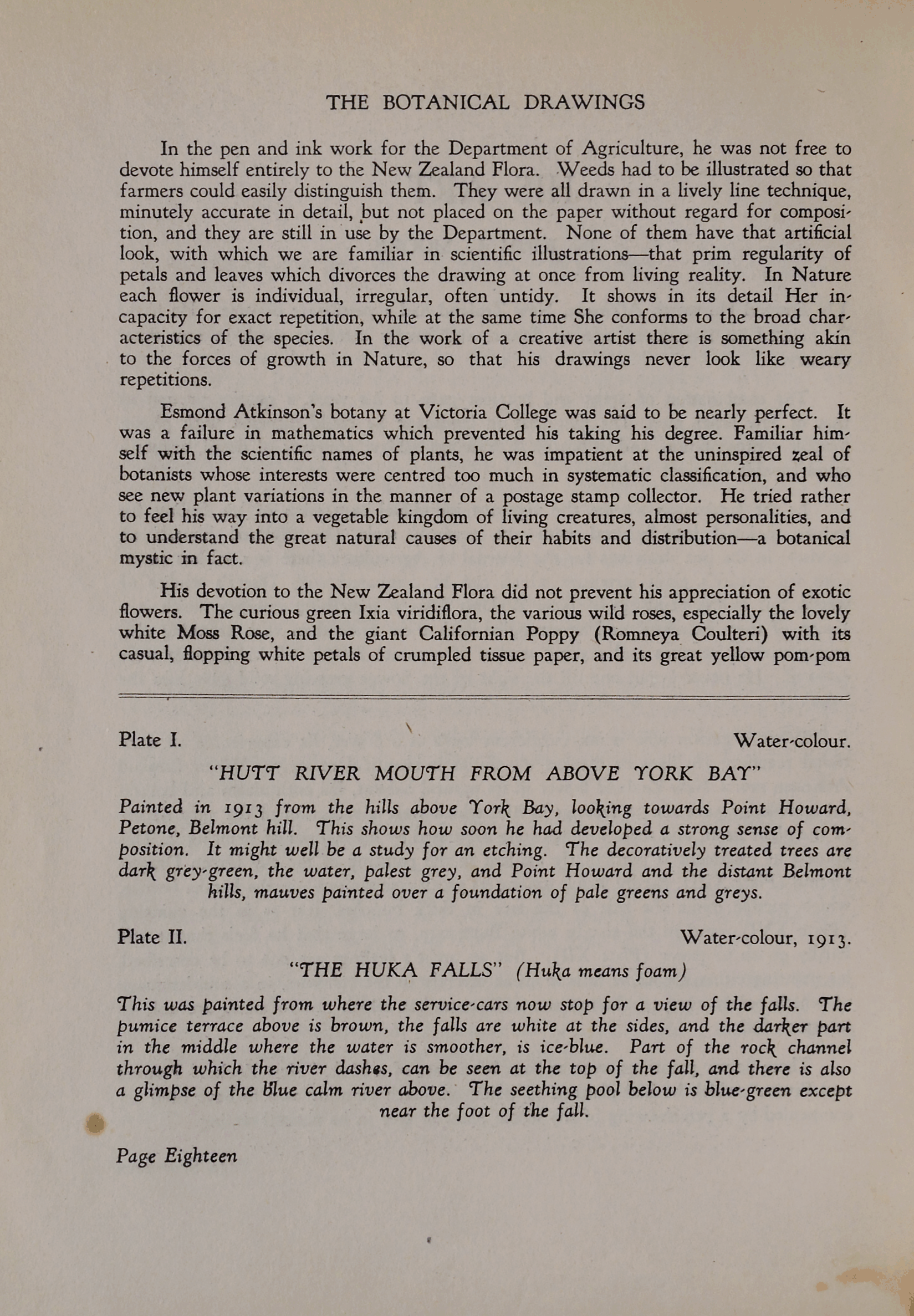 THE BOTANICAL DRAWINGS

In the pen and ink work for the Department of Agriculture, he was not free to devote himself entirely to the New Zealand Flora. Weeds had to be illustrated so that farmers could easily distinguish them. They were all drawn in a lively line technique, minutely accurate in detail, but not placed on the paper without regard for composition, and they are still in use by the Department. None of them have that artificial look, with which we are familiar in scientific illustrations—that prim regularity of petals and leaves which divorces the drawing at once from living reality. In Nature each flower is individual, irregular, often untidy. It shows in its detail Her incapacity for exact repetition, while at the same time She conforms to the broad characteristics of the species. In the work of a creative artist there is something akin to the forces of growth in Nature, so that his drawings never look like weary repetitions.

Esmond Atkinson's botany at Victoria College was said to be nearly perfect. It was a failure in mathematics which prevented his taking his degree. Familiar himself with the scientific names of plants, he was impatient at the uninspired zeal of botanists whose interests were centred too much in systematic classification, and who see new plant variations in the manner of a postage stamp collector. He tried rather to feel his way into a vegetable kingdom of living creatures, almost personalities, and to understand the great natural causes of their habits and distribution—a botanical mystic in fact.

His devotion to the New Zealand Flora did not prevent his appreciation of exotic flowers. The curious green Ixia viridiflora, the various wild roses, especially the lovely white Moss Rose, and the giant Californian Poppy (Romneya Coulteri) with its casual, flopping white petals of crumpled tissue paper, and its great yellow pom-pom

Plate I. Water-colour.

"HUTT RIVER MOUTH FROM ABOVE YORK BAY"

Painted in 1913 from the hills above York Bay, looking towards Point Howard, Petone, Belmont hill. This shows how soon he had developed a strong sense of composition. It might well be a study for an etching. The decoratively treated trees are dark grey-green, the water, palest grey, and Point Howard and the distant Belmont hills, mauves painted over a foundation of pale greens and greys.

Plate II. Water-colour, 1913.

"THE HUKA FALLS" (Huka means foam)

This was painted from where the service-cars now stop for a view of the falls. The pumice terrace above is brown, the falls are white at the sides, and the darker part in the middle where the water is smoother, is ice-blue. Part of the rock channel through which the river dashes, can be seen at the top of the fall, and there is also a glimpse of the blue calm river above. The seething pool below is blue-green except near the foot of the fall.

Page Eighteen